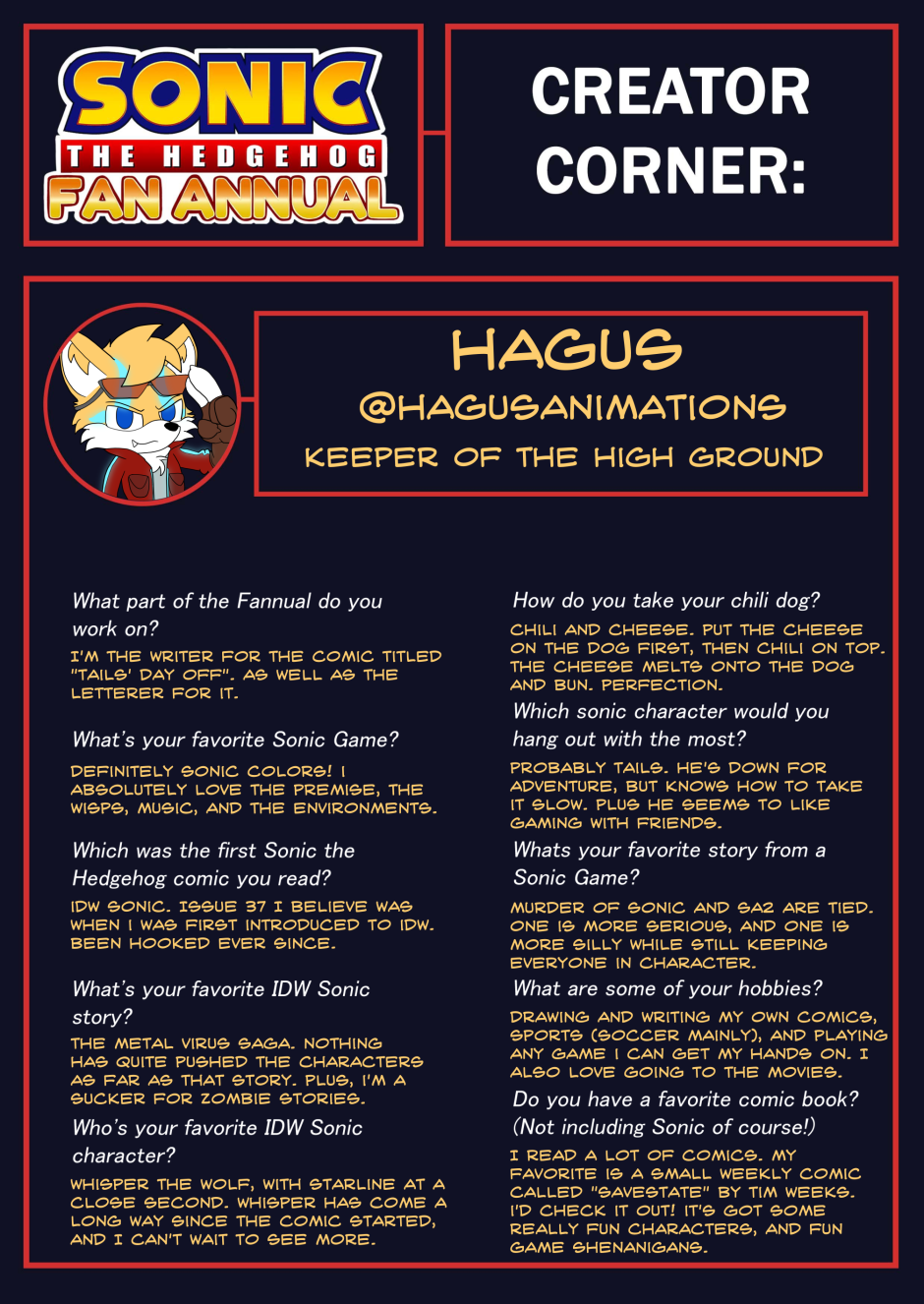 SONIC THE HEDGEHOG FAN ANNUAL

CREATOR CORNER:

HAGUS
@HAGUSANIMATIONS
KEEPER OF THE HIGH GROUND

What part of the Fannual do you work on?
I'M THE WRITER FOR THE COMIC TITLED "TAILS' DAY OFF". AS WELL AS THE LETTERER FOR IT.

What's your favorite Sonic Game?
DEFINITELY SONIC COLORS! I ABSOLUTELY LOVE THE PREMISE, THE WISPS, MUSIC, AND THE ENVIRONMENTS.

Which was the first Sonic the Hedgehog comic you read?
IDW SONIC. ISSUE 37 I BELIEVE WAS WHEN I WAS FIRST INTRODUCED TO IDW. BEEN HOOKED EVER SINCE.

What's your favorite IDW Sonic story?
THE METAL VIRUS SAGA. NOTHING HAS QUITE PUSHED THE CHARACTERS AS FAR AS THAT STORY. PLUS, I'M A SUCKER FOR ZOMBIE STORIES.

Who's your favorite IDW Sonic character?
WHISPER THE WOLF, WITH STARLINE AT A CLOSE SECOND. WHISPER HAS COME A LONG WAY SINCE THE COMIC STARTED, AND I CAN'T WAIT TO SEE MORE.

How do you take your chili dog?
CHILI AND CHEESE. PUT THE CHEESE ON THE DOG FIRST, THEN CHILI ON TOP. THE CHEESE MELTS ONTO THE DOG AND BUN. PERFECTION.

Which sonic character would you hang out with the most?
PROBABLY TAILS. HE'S DOWN FOR ADVENTURE, BUT KNOWS HOW TO TAKE IT SLOW. PLUS HE SEEMS TO LIKE GAMING WITH FRIENDS.

Whats your favorite story from a Sonic Game?
MURDER OF SONIC AND SA2 ARE TIED. ONE IS MORE SERIOUS, AND ONE IS MORE SILLY WHILE STILL KEEPING EVERYONE IN CHARACTER.

What are some of your hobbies?
DRAWING AND WRITING MY OWN COMICS, SPORTS (SOCCER MAINLY), AND PLAYING ANY GAME I CAN GET MY HANDS ON. I ALSO LOVE GOING TO THE MOVIES.

Do you have a favorite comic book? (Not including Sonic of course!)
I READ A LOT OF COMICS. MY FAVORITE IS A SMALL WEEKLY COMIC CALLED "SAVESTATE" BY TIM WEEKS. I'D CHECK IT OUT! IT'S GOT SOME REALLY FUN CHARACTERS, AND FUN GAME SHENANIGANS.